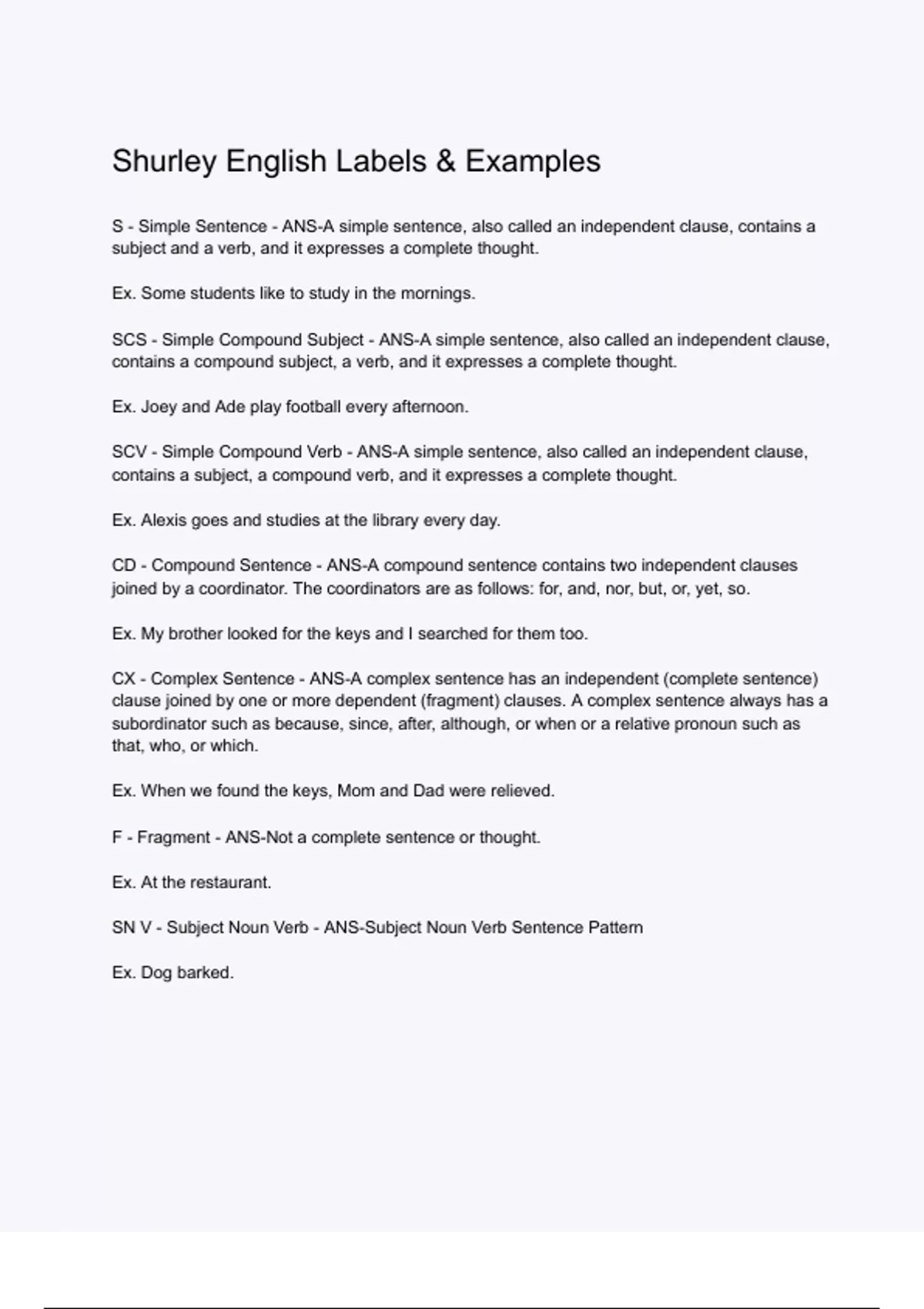 Shurley English Labels & Examples

S - Simple Sentence - ANS-A simple sentence, also called an independent clause, contains a subject and a verb, and it expresses a complete thought.

Ex. Some students like to study in the mornings.

SCS - Simple Compound Subject - ANS-A simple sentence, also called an independent clause, contains a compound subject, a verb, and it expresses a complete thought.

Ex. Joey and Ade play football every afternoon.

SCV - Simple Compound Verb - ANS-A simple sentence, also called an independent clause, contains a subject, a compound verb, and it expresses a complete thought.

Ex. Alexis goes and studies at the library every day.

CD - Compound Sentence - ANS-A compound sentence contains two independent clauses joined by a coordinator. The coordinators are as follows: for, and, nor, but, or, yet, so.

Ex. My brother looked for the keys and I searched for them too.

CX - Complex Sentence - ANS-A complex sentence has an independent (complete sentence) clause joined by one or more dependent (fragment) clauses. A complex sentence always has a subordinator such as because, since, after, although, or when or a relative pronoun such as that, who, or which.

Ex. When we found the keys, Mom and Dad were relieved.

F - Fragment - ANS-Not a complete sentence or thought.

Ex. At the restaurant.

SN V - Subject Noun Verb - ANS-Subject Noun Verb Sentence Pattern

Ex. Dog barked.